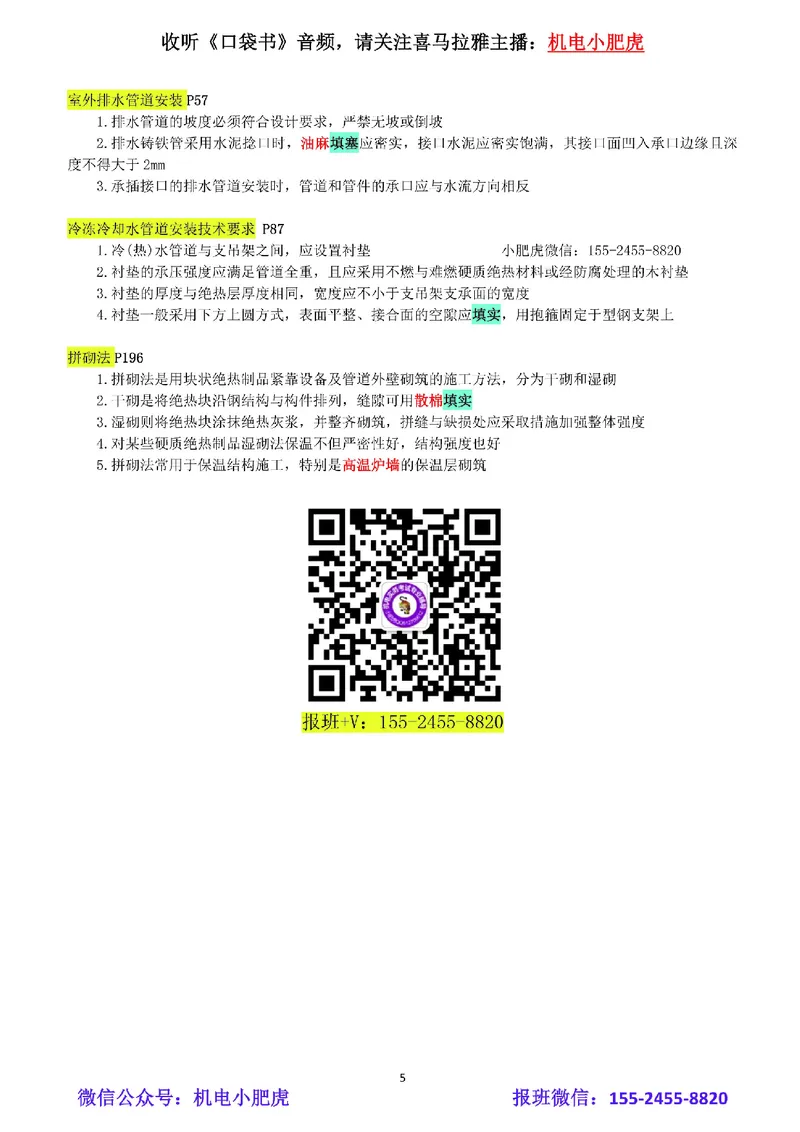 收听《口袋书》音频，请关注喜马拉雅主播：机电小肥虎

室外排水管道安装 P57

1.排水管道的坡度必须符合设计要求，严禁无坡或倒坡

2.排水铸铁管采用水泥捻口时，油麻填塞应密实，接口水泥应密实饱满，其接口面凹入承口边缘且深度不得大于 2mm

3.承插接口的排水管道安装时，管道和管件的承口应与水流方向相反

冷冻冷却水管道安装技术要求 P87

1.冷(热)水管道与支吊架之间，应设置衬垫　　小肥虎微信：155-2455-8820

2.衬垫的承压强度应满足管道全重，且应采用不燃与难燃硬质绝热材料或经防腐处理的木衬垫

3.衬垫的厚度与绝热层厚度相同，宽度应不小于支吊架支承面的宽度

4.衬垫一般采用下方上圆方式，表面平整、接合面的空隙应填实，用抱箍固定于型钢支架上

拼砌法 P196

1.拼砌法是用块状绝热制品紧靠设备及管道外壁砌筑的施工方法，分为干砌和湿砌

2.干砌是将绝热块沿钢结构与构件排列，缝隙可用散棉填实

3.湿砌则将绝热块涂抹绝热灰浆，并整齐砌筑，拼缝与缺损处应采取措施加强整体强度

4.对某些硬质绝热制品湿砌法保温不但严密性好，结构强度也好

5.拼砌法常用于保温结构施工，特别是高温炉墙的保温层砌筑

报班+V：155-2455-8820

5

微信公众号：机电小肥虎　　报班微信：155-2455-8820